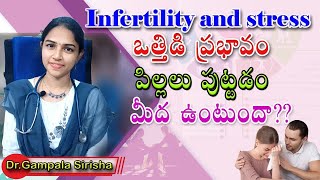 Infertility and stress
ఒత్తిడి ప్రభావం
పిల్లలు పుట్టడం
మీద ఉంటుందా??
Dr.Gampala Sirisha